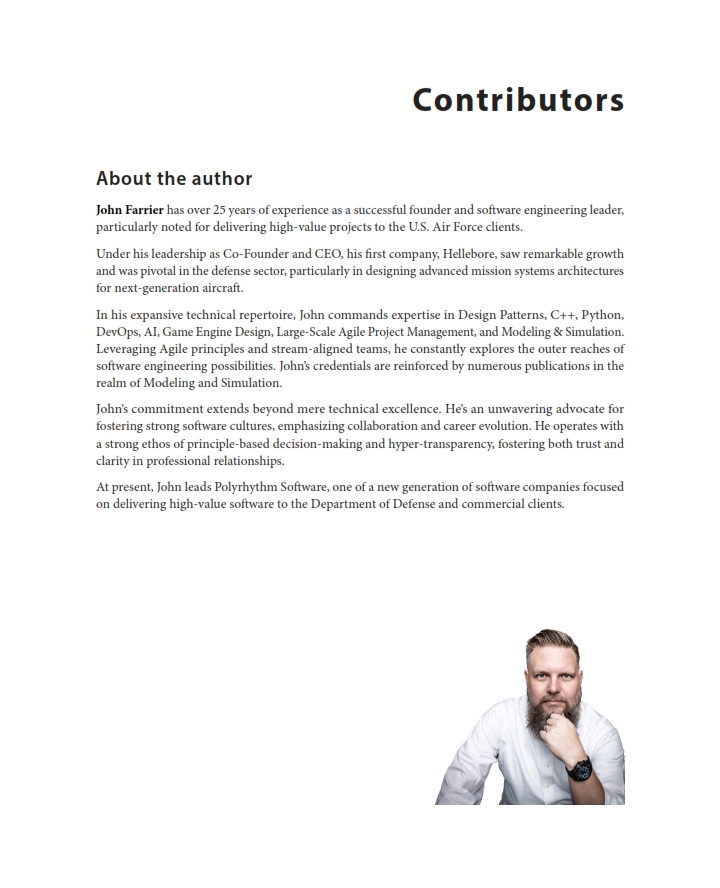 Contributors

About the author

John Farrier has over 25 years of experience as a successful founder and software engineering leader, particularly noted for delivering high-value projects to the U.S. Air Force clients.

Under his leadership as Co-Founder and CEO, his first company, Hellebore, saw remarkable growth and was pivotal in the defense sector, particularly in designing advanced mission systems architectures for next-generation aircraft.

In his expansive technical repertoire, John commands expertise in Design Patterns, C++, Python, DevOps, AI, Game Engine Design, Large-Scale Agile Project Management, and Modeling & Simulation. Leveraging Agile principles and stream-aligned teams, he constantly explores the outer reaches of software engineering possibilities. John's credentials are reinforced by numerous publications in the realm of Modeling and Simulation.

John's commitment extends beyond mere technical excellence. He's an unwavering advocate for fostering strong software cultures, emphasizing collaboration and career evolution. He operates with a strong ethos of principle-based decision-making and hyper-transparency, fostering both trust and clarity in professional relationships.

At present, John leads Polyrhythm Software, one of a new generation of software companies focused on delivering high-value software to the Department of Defense and commercial clients.